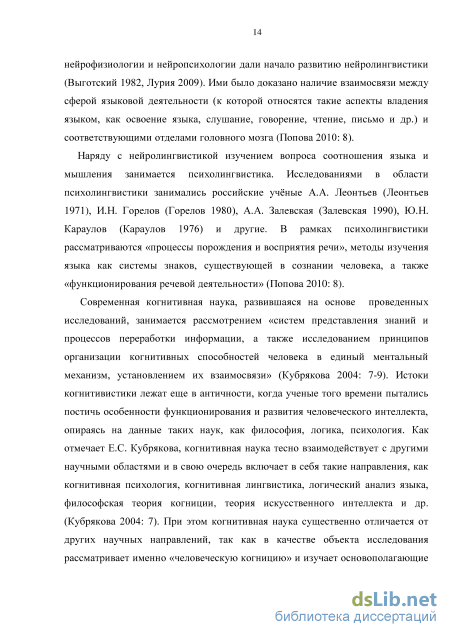 14

нейрофизиологии и нейропсихологии дали начало развитию нейролингвистики (Выготский 1982, Лурия 2009). Ими было доказано наличие взаимосвязи между сферой языковой деятельности (к которой относятся такие аспекты владения языком, как освоение языка, слушание, говорение, чтение, письмо и др.) и соответствующими отделами головного мозга (Попова 2010: 8).

Наряду с нейролингвистикой изучением вопроса соотношения языка и мышления занимается психолингвистика. Исследованиями в области психолингвистики занимались российские учёные А.А. Леонтьев (Леонтьев 1971), И.Н. Горелов (Горелов 1980), А.А. Залевская (Залевская 1990), Ю.Н. Караулов (Караулов 1976) и другие. В рамках психолингвистики рассматриваются «процессы порождения и восприятия речи», методы изучения языка как системы знаков, существующей в сознании человека, а также «функционирования речевой деятельности» (Попова 2010: 8).

Современная когнитивная наука, развившаяся на основе проведенных исследований, занимается рассмотрением «систем представления знаний и процессов переработки информации, а также исследованием принципов организации когнитивных способностей человека в единый ментальный механизм, установлением их взаимосвязи» (Кубрякова 2004: 7-9). Истоки когнитивистики лежат еще в античности, когда ученые того времени пытались постичь особенности функционирования и развития человеческого интеллекта, опираясь на данные таких наук, как философия, логика, психология. Как отмечает Е.С. Кубрякова, когнитивная наука тесно взаимодействует с другими научными областями и в свою очередь включает в себя такие направления, как когнитивная психология, когнитивная лингвистика, логический анализ языка, философская теория когниции, теория искусственного интеллекта и др. (Кубрякова 2004: 7). При этом когнитивная наука существенно отличается от других научных направлений, так как в качестве объекта исследования рассматривает именно «человеческую когницию» и изучает основополагающие

dsLib.net
библиотека диссертаций